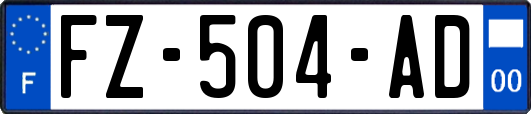 F
FZ-504-AD
00